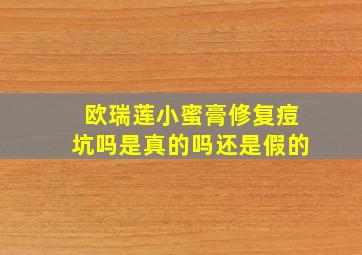 欧瑞莲小蜜膏修复痘坑吗是真的吗还是假的